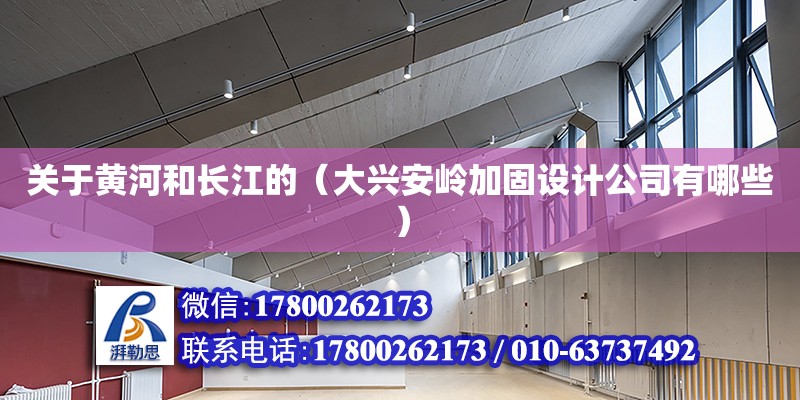 关于黄河和长江的（大兴安岭加固设计公司有哪些）

湃勒思

微信:17800262173

联系电话:17800262173 / 010-63737492